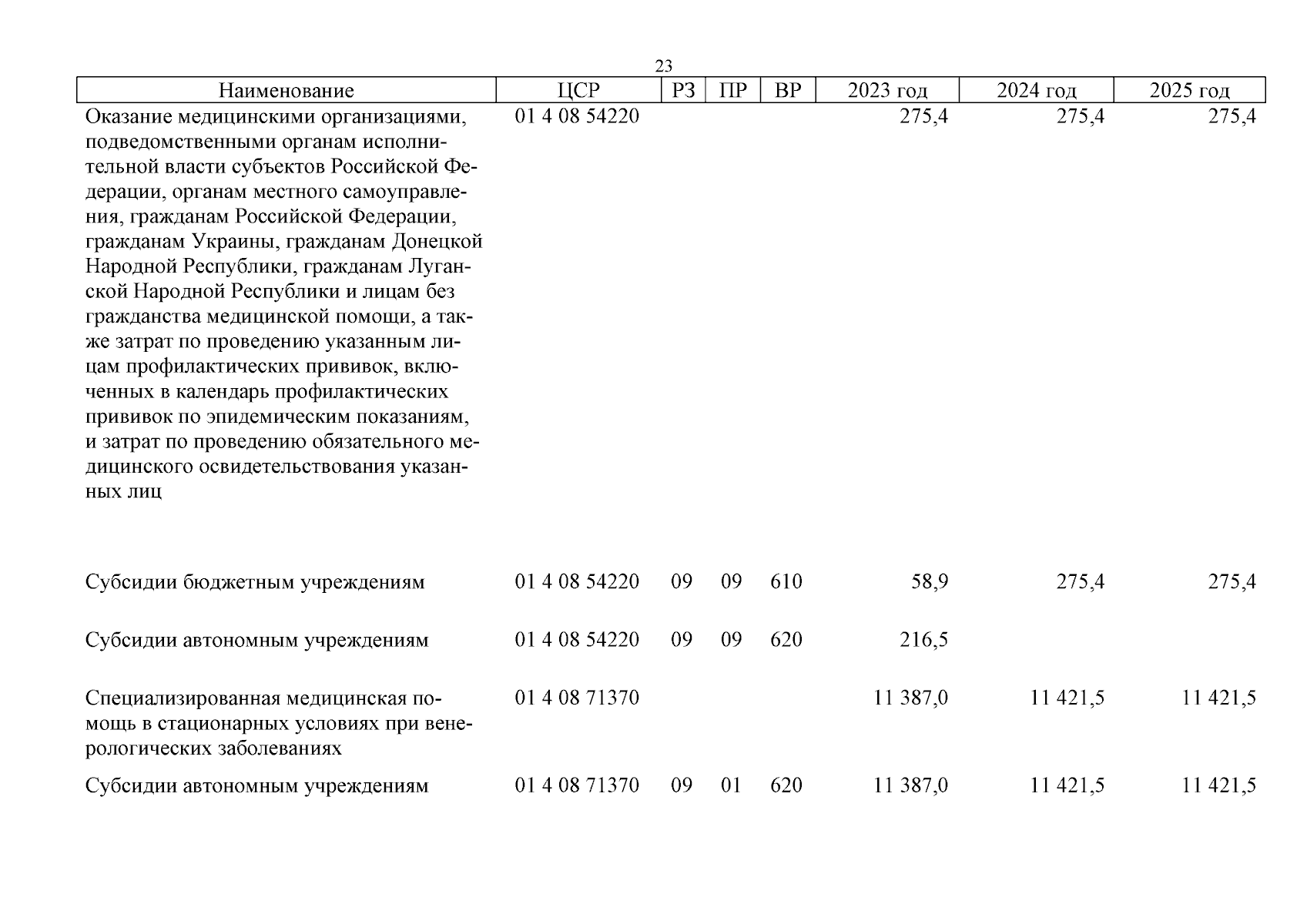 23

| Наименование | ЦСР | РЗ | ПР | ВР | 2023 год | 2024 год | 2025 год |
|---|---|---|---|---|---|---|---|
| Оказание медицинскими организациями, подведомственными органам исполнительной власти субъектов Российской Федерации, органам местного самоуправления, гражданам Российской Федерации, гражданам Украины, гражданам Донецкой Народной Республики, гражданам Луганской Народной Республики и лицам без гражданства медицинской помощи, а также затрат по проведению указанным лицам профилактических прививок, включенных в календарь профилактических прививок по эпидемическим показаниям, и затрат по проведению обязательного медицинского освидетельствования указанных лиц | 01 4 08 54220 | | | | 275,4 | 275,4 | 275,4 |
| Субсидии бюджетным учреждениям | 01 4 08 54220 | 09 | 09 | 610 | 58,9 | 275,4 | 275,4 |
| Субсидии автономным учреждениям | 01 4 08 54220 | 09 | 09 | 620 | 216,5 | | |
| Специализированная медицинская помощь в стационарных условиях при венерологических заболеваниях | 01 4 08 71370 | | | | 11 387,0 | 11 421,5 | 11 421,5 |
| Субсидии автономным учреждениям | 01 4 08 71370 | 09 | 01 | 620 | 11 387,0 | 11 421,5 | 11 421,5 |